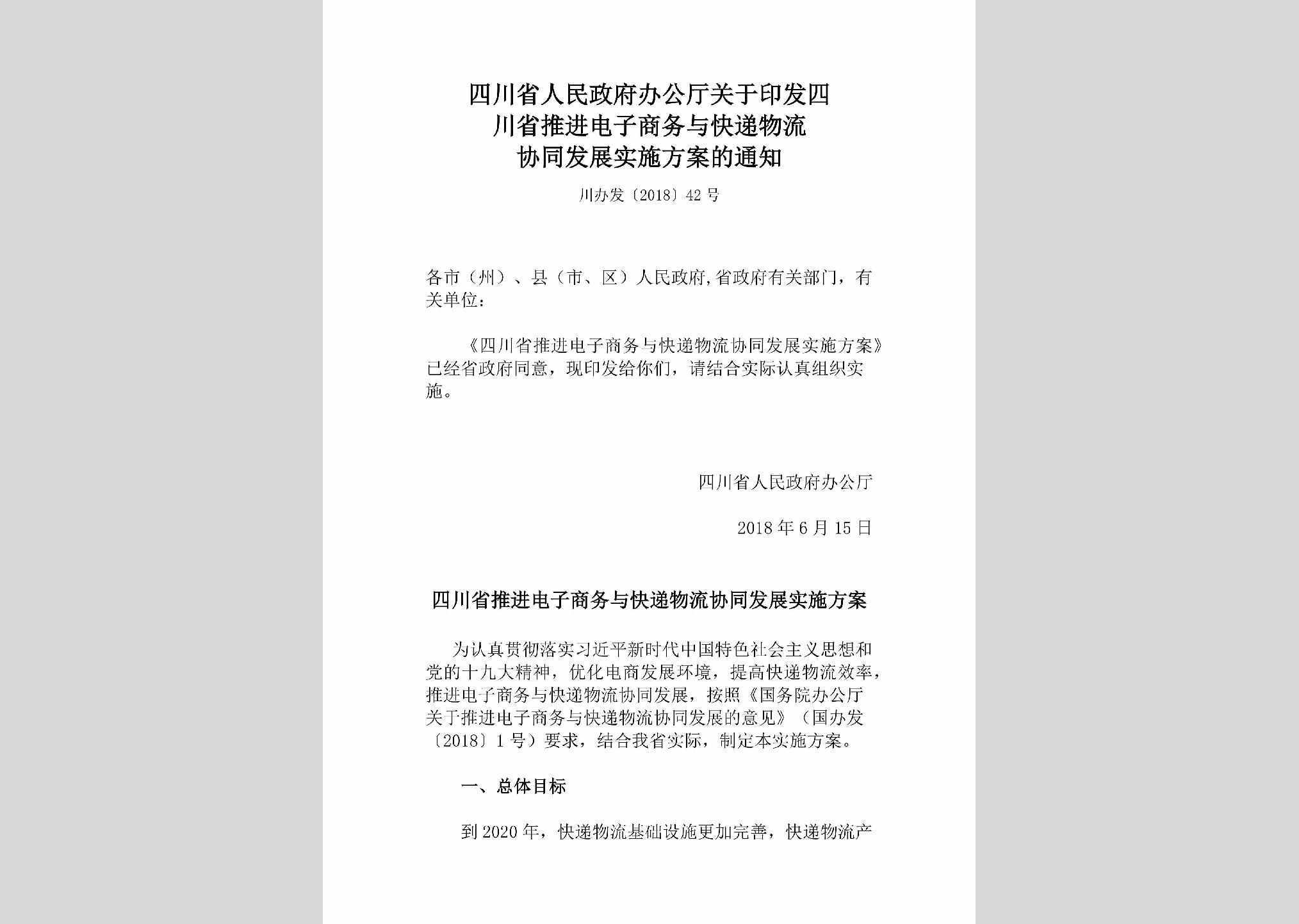 四川省人民政府办公厅关于印发四川省推进电子商务与快递物流协同发展实施方案的通知

川办发〔2018〕42号

各市（州）、县（市、区）人民政府,省政府有关部门，有关单位：

《四川省推进电子商务与快递物流协同发展实施方案》已经省政府同意，现印发给你们，请结合实际认真组织实施。

四川省人民政府办公厅

2018年6月15日

四川省推进电子商务与快递物流协同发展实施方案

为认真贯彻落实习近平新时代中国特色社会主义思想和党的十九大精神，优化电商发展环境，提高快递物流效率，推进电子商务与快递物流协同发展，按照《国务院办公厅关于推进电子商务与快递物流协同发展的意见》（国办发〔2018〕1号）要求，结合我省实际，制定本实施方案。

一、总体目标

到2020年，快递物流基础设施更加完善，快递物流产